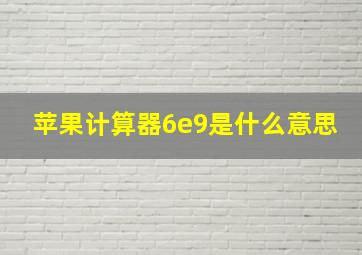 苹果计算器6e9是什么意思